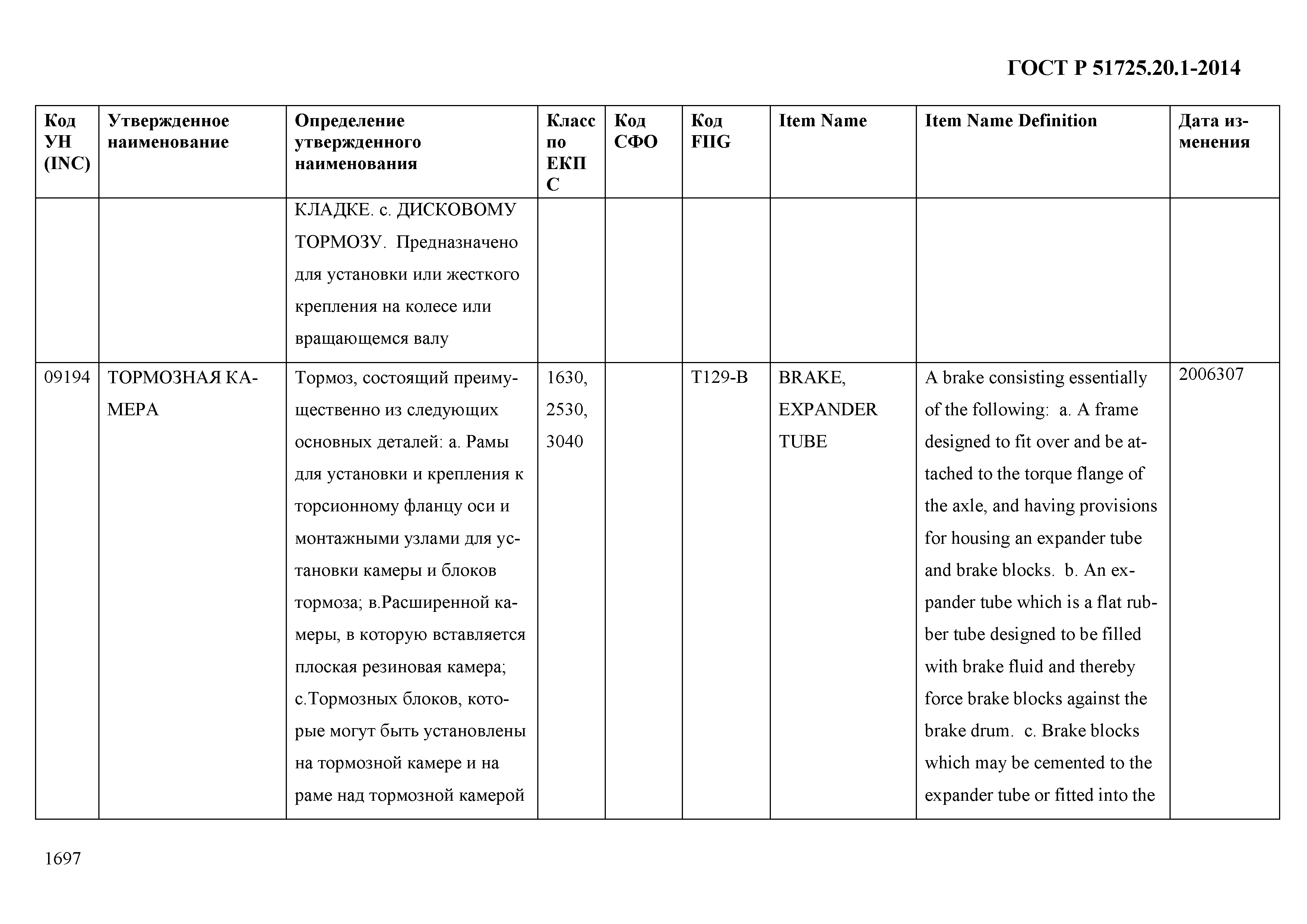 ГОСТ Р 51725.20.1-2014

| Код УН (INC) | Утвержденное наименование | Определение утвержденного наименования | Класс по ЕКПС | Код СФО | Код FIIG | Item Name | Item Name Definition | Дата изменения |
|---|---|---|---|---|---|---|---|---|
| | | КЛАДКЕ. с. ДИСКОВОМУ ТОРМОЗУ. Предназначено для установки или жесткого крепления на колесе или вращающемся валу | | | | | | |
| 09194 | ТОРМОЗНАЯ КАМЕРА | Тормоз, состоящий преимущественно из следующих основных деталей: а. Рамы для установки и крепления к торсионному фланцу оси и монтажными узлами для установки камеры и блоков тормоза; в.Расширенной камеры, в которую вставляется плоская резиновая камера; с.Тормозных блоков, которые могут быть установлены на тормозной камере и на раме над тормозной камерой | 1630, 2530, 3040 | | T129-B | BRAKE, EXPANDER TUBE | A brake consisting essentially of the following: a. A frame designed to fit over and be attached to the torque flange of the axle, and having provisions for housing an expander tube and brake blocks. b. An expander tube which is a flat rubber tube designed to be filled with brake fluid and thereby force brake blocks against the brake drum. c. Brake blocks which may be cemented to the expander tube or fitted into the | 2006307 |

1697